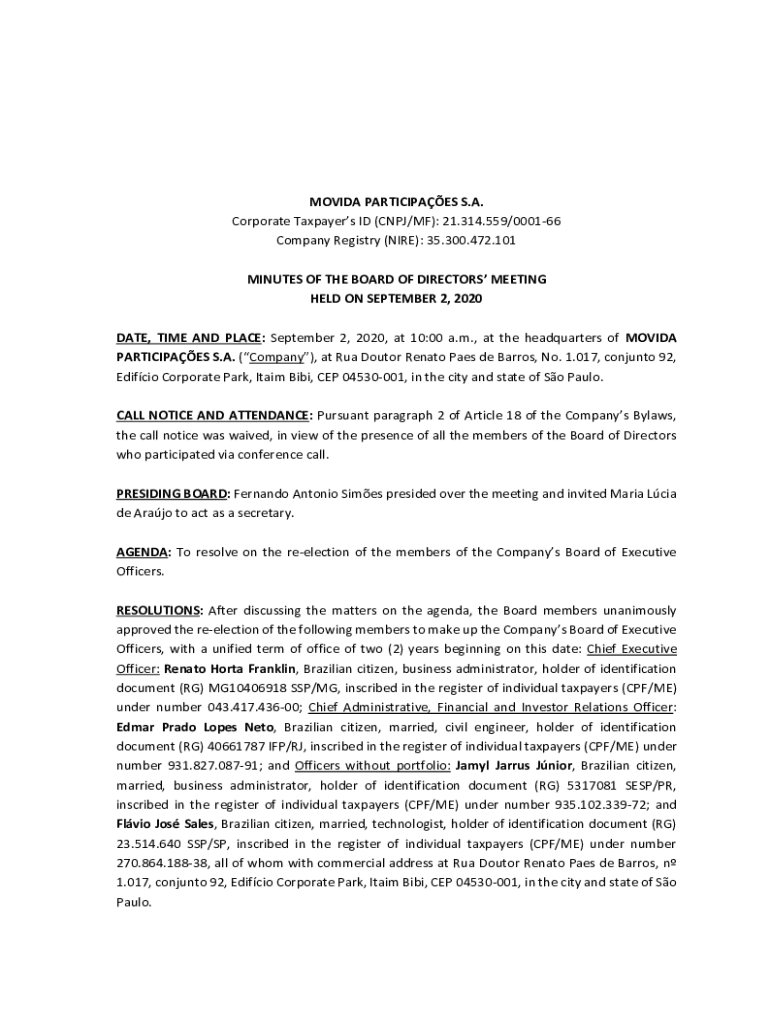 MOVIDA PARTICIPAÇÕES S.A.
Corporate Taxpayer's ID (CNPJ/MF): 21.314.559/0001-66
Company Registry (NIRE): 35.300.472.101

MINUTES OF THE BOARD OF DIRECTORS' MEETING
HELD ON SEPTEMBER 2, 2020

DATE, TIME AND PLACE: September 2, 2020, at 10:00 a.m., at the headquarters of MOVIDA PARTICIPAÇÕES S.A. ("Company"), at Rua Doutor Renato Paes de Barros, No. 1.017, conjunto 92, Edifício Corporate Park, Itaim Bibi, CEP 04530-001, in the city and state of São Paulo.

CALL NOTICE AND ATTENDANCE: Pursuant paragraph 2 of Article 18 of the Company's Bylaws, the call notice was waived, in view of the presence of all the members of the Board of Directors who participated via conference call.

PRESIDING BOARD: Fernando Antonio Simões presided over the meeting and invited Maria Lúcia de Araújo to act as a secretary.

AGENDA: To resolve on the re-election of the members of the Company's Board of Executive Officers.

RESOLUTIONS: After discussing the matters on the agenda, the Board members unanimously approved the re-election of the following members to make up the Company's Board of Executive Officers, with a unified term of office of two (2) years beginning on this date: Chief Executive Officer: Renato Horta Franklin, Brazilian citizen, business administrator, holder of identification document (RG) MG10406918 SSP/MG, inscribed in the register of individual taxpayers (CPF/ME) under number 043.417.436-00; Chief Administrative, Financial and Investor Relations Officer: Edmar Prado Lopes Neto, Brazilian citizen, married, civil engineer, holder of identification document (RG) 40661787 IFP/RJ, inscribed in the register of individual taxpayers (CPF/ME) under number 931.827.087-91; and Officers without portfolio: Jamyl Jarrus Júnior, Brazilian citizen, married, business administrator, holder of identification document (RG) 5317081 SESP/PR, inscribed in the register of individual taxpayers (CPF/ME) under number 935.102.339-72; and Flávio José Sales, Brazilian citizen, married, technologist, holder of identification document (RG) 23.514.640 SSP/SP, inscribed in the register of individual taxpayers (CPF/ME) under number 270.864.188-38, all of whom with commercial address at Rua Doutor Renato Paes de Barros, nº 1.017, conjunto 92, Edifício Corporate Park, Itaim Bibi, CEP 04530-001, in the city and state of São Paulo.